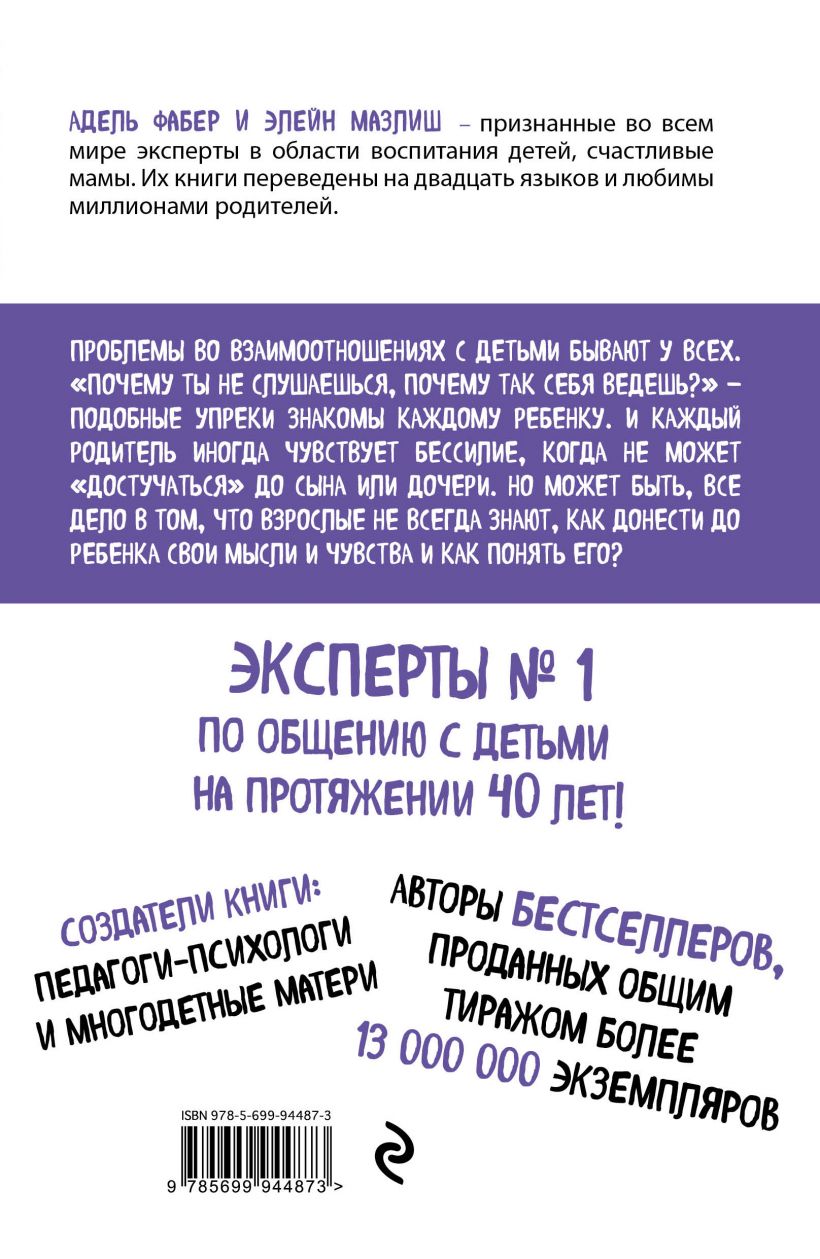 АДЕЛЬ ФАБЕР И ЭЛЕЙН МАЗЛИШ – признанные во всем мире эксперты в области воспитания детей, счастливые мамы. Их книги переведены на двадцать языков и любимы миллионами родителей.

ПРОБЛЕМЫ ВО ВЗАИМООТНОШЕНИЯХ С ДЕТЬМИ БЫВАЮТ У ВСЕХ. «ПОЧЕМУ ТЫ НЕ СЛУШАЕШЬСЯ, ПОЧЕМУ ТАК СЕБЯ ВЕДЕШЬ?» – ПОДОБНЫЕ УПРЕКИ ЗНАКОМЫ КАЖДОМУ РЕБЕНКУ. И КАЖДЫЙ РОДИТЕЛЬ ИНОГДА ЧУВСТВУЕТ БЕССИЛИЕ, КОГДА НЕ МОЖЕТ «ДОСТУЧАТЬСЯ» ДО СЫНА ИЛИ ДОЧЕРИ. НО МОЖЕТ БЫТЬ, ВСЕ ДЕЛО В ТОМ, ЧТО ВЗРОСЛЫЕ НЕ ВСЕГДА ЗНАЮТ, КАК ДОНЕСТИ ДО РЕБЕНКА СВОИ МЫСЛИ И ЧУВСТВА И КАК ПОНЯТЬ ЕГО?

ЭКСПЕРТЫ № 1
ПО ОБЩЕНИЮ С ДЕТЬМИ
НА ПРОТЯЖЕНИИ 40 ЛЕТ!

СОЗДАТЕЛИ КНИГИ:
ПЕДАГОГИ-ПСИХОЛОГИ
И МНОГОДЕТНЫЕ МАТЕРИ

АВТОРЫ БЕСТСЕЛЛЕРОВ,
ПРОДАННЫХ ОБЩИМ
ТИРАЖОМ БОЛЕЕ
13 000 000 ЭКЗЕМПЛЯРОВ

ISBN 978-5-699-94487-3
9 785699 944873 >